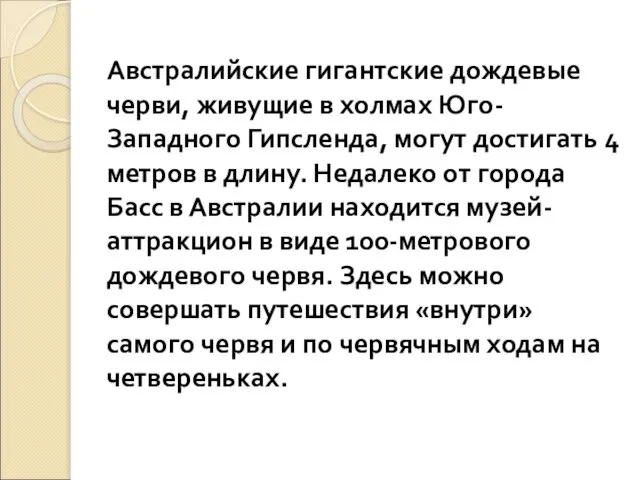 Австралийские гигантские дождевые черви, живущие в холмах Юго-Западного Гипсленда, могут достигать 4 метров в длину. Недалеко от города Басс в Австралии находится музей-аттракцион в виде 100-метрового дождевого червя. Здесь можно совершать путешествия «внутри» самого червя и по червячным ходам на четвереньках.